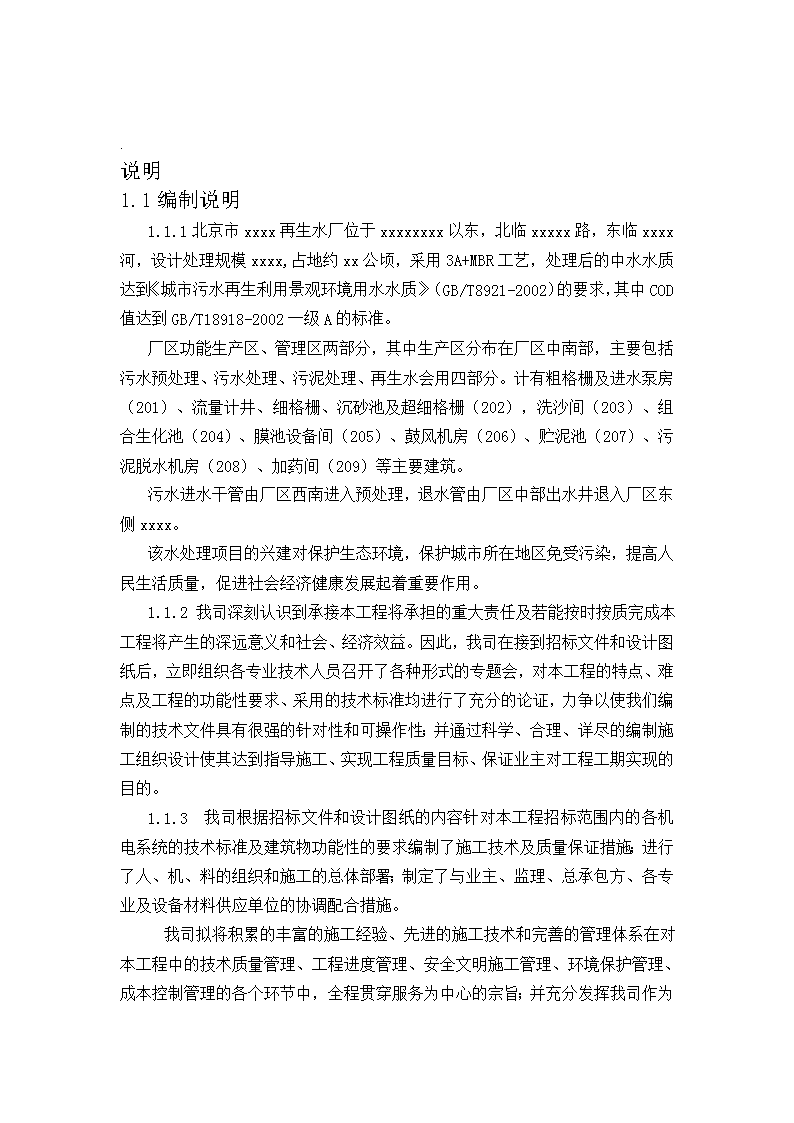 说明
1.1 编制说明

1.1.1 北京市 xxxx 再生水厂位于 xxxxxxxx 以东，北临 xxxxx 路，东临 xxxx 河，设计处理规模 xxxx，占地约 xx 公顷，采用 3A+MBR 工艺，处理后的中水水质达到《城市污水再生利用景观环境用水水质》（GB/T8921-2002）的要求，其中 COD 值达到 GB/T18918-2002 一级 A 的标准。

厂区功能生产区、管理区两部分，其中生产区分布在厂区中南部，主要包括污水预处理、污水处理、污泥处理、再生水会用四部分。计有粗格栅及进水泵房（201）、流量计井、细格栅、沉砂池及超细格栅（202），洗沙间（203）、组合生化池（204）、膜池设备间（205）、鼓风机房（206）、贮泥池（207）、污泥脱水机房（208）、加药间（209）等主要建筑。

污水进水干管由厂区西南进入预处理，退水管由厂区中部出水井退入厂区东侧 xxxx。

该水处理项目的兴建对保护生态环境，保护城市所在地区免受污染，提高人民生活质量，促进社会经济健康发展起着重要作用。

1.1.2 我司深刻认识到承接本工程将承担的重大责任及若能按时按质完成本工程将产生的深远意义和社会、经济效益。因此，我司在接到招标文件和设计图纸后，立即组织各专业技术人员召开了各种形式的专题会，对本工程的特点、难点及工程的功能性要求、采用的技术标准均进行了充分的论证，力争以使我们编制的技术文件具有很强的针对性和可操作性；并通过科学、合理、详尽的编制施工组织设计使其达到指导施工、实现工程质量目标、保证业主对工程工期实现的目的。

1.1.3 我司根据招标文件和设计图纸的内容针对本工程招标范围内的各机电系统的技术标准及建筑物功能性的要求编制了施工技术及质量保证措施；进行了人、机、料的组织和施工的总体部署；制定了与业主、监理、总承包方、各专业及设备材料供应单位的协调配合措施。

我司拟将积累的丰富的施工经验、先进的施工技术和完善的管理体系在对本工程中的技术质量管理、工程进度管理、安全文明施工管理、环境保护管理、成本控制管理的各个环节中，全程贯穿服务为中心的宗旨；并充分发挥我司作为